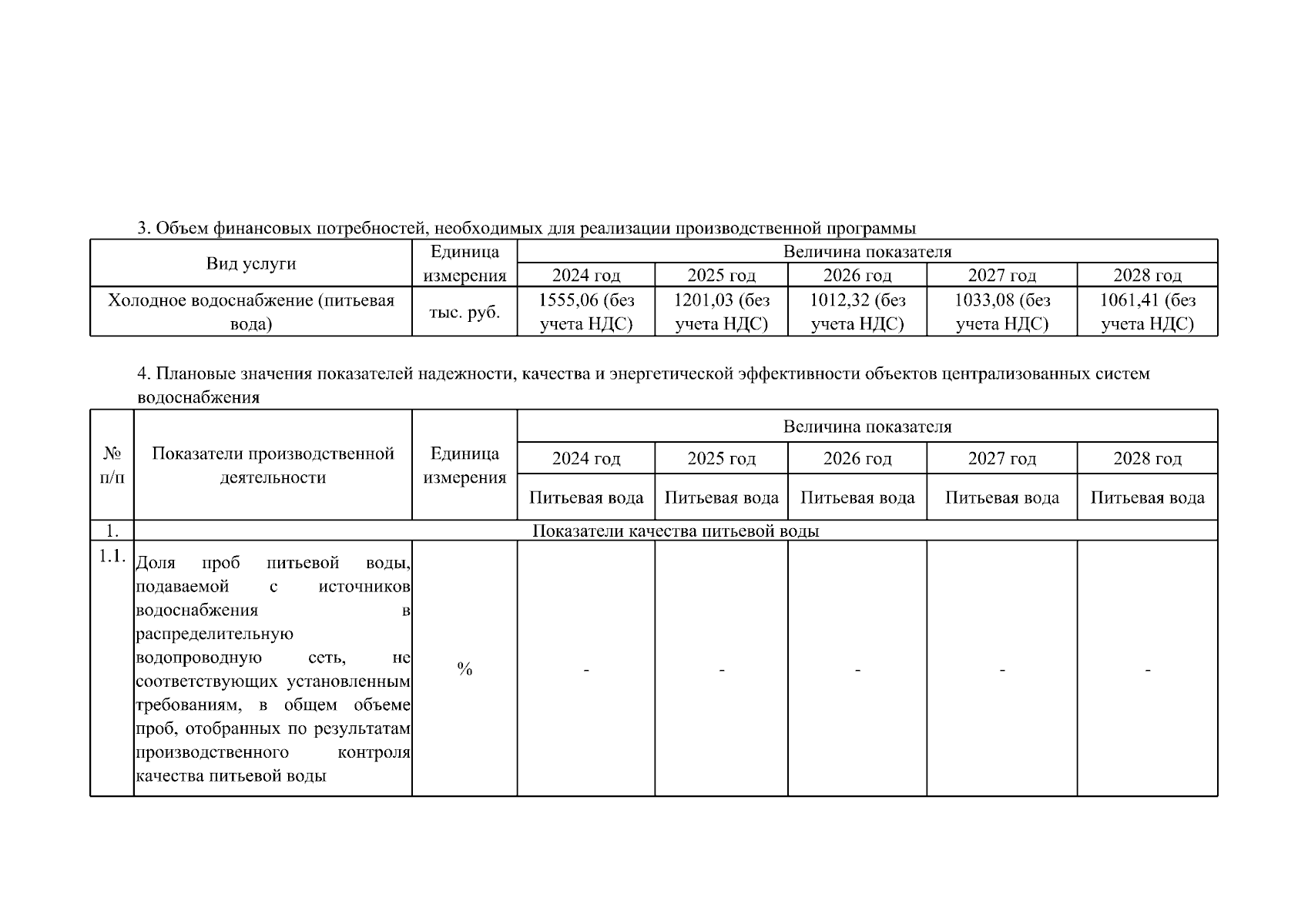 3. Объем финансовых потребностей, необходимых для реализации производственной программы

| Вид услуги | Единица измерения | Величина показателя | | | | |
|---|---|---|---|---|---|---|
| | | 2024 год | 2025 год | 2026 год | 2027 год | 2028 год |
| Холодное водоснабжение (питьевая вода) | тыс. руб. | 1555,06 (без учета НДС) | 1201,03 (без учета НДС) | 1012,32 (без учета НДС) | 1033,08 (без учета НДС) | 1061,41 (без учета НДС) |

4. Плановые значения показателей надежности, качества и энергетической эффективности объектов централизованных систем водоснабжения

| № п/п | Показатели производственной деятельности | Единица измерения | Величина показателя | | | | |
|---|---|---|---|---|---|---|---|
| | | | 2024 год | 2025 год | 2026 год | 2027 год | 2028 год |
| | | | Питьевая вода | Питьевая вода | Питьевая вода | Питьевая вода | Питьевая вода |
| 1. | Показатели качества питьевой воды | | | | | | |
| 1.1. | Доля проб питьевой воды, подаваемой с источников водоснабжения в распределительную водопроводную сеть, не соответствующих установленным требованиям, в общем объеме проб, отобранных по результатам производственного контроля качества питьевой воды | % | - | - | - | - | - |